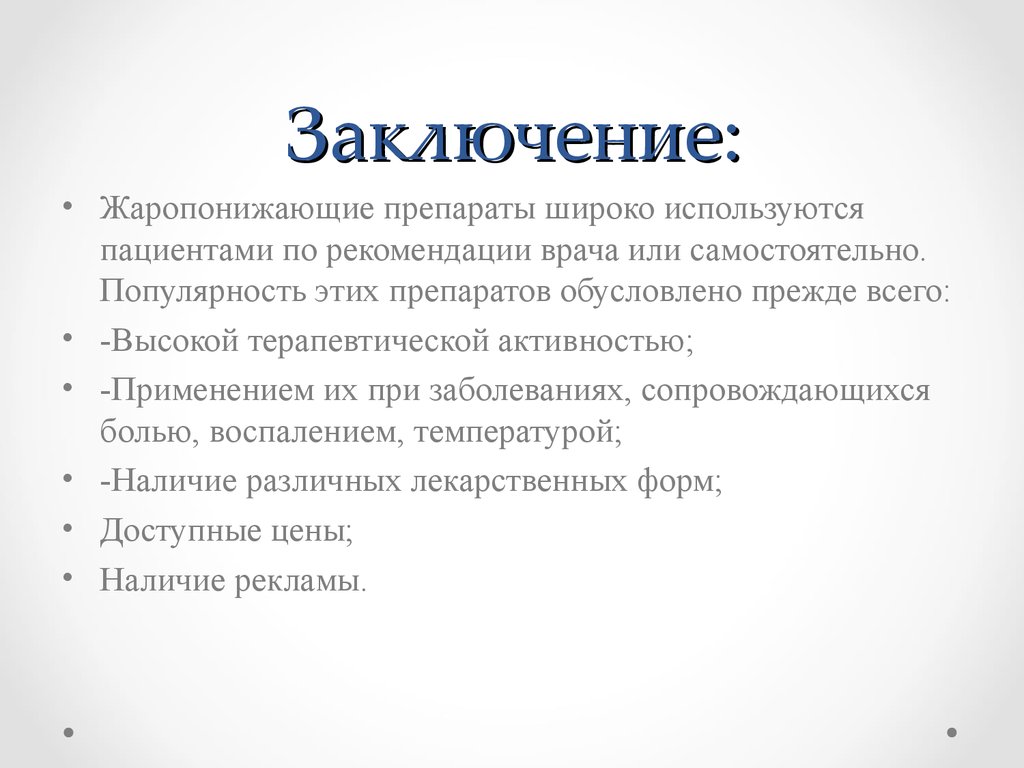 Заключение:

• Жаропонижающие препараты широко используются пациентами по рекомендации врача или самостоятельно. Популярность этих препаратов обусловлено прежде всего:
• -Высокой терапевтической активностью;
• -Применением их при заболеваниях, сопровождающихся болью, воспалением, температурой;
• -Наличие различных лекарственных форм;
• Доступные цены;
• Наличие рекламы.